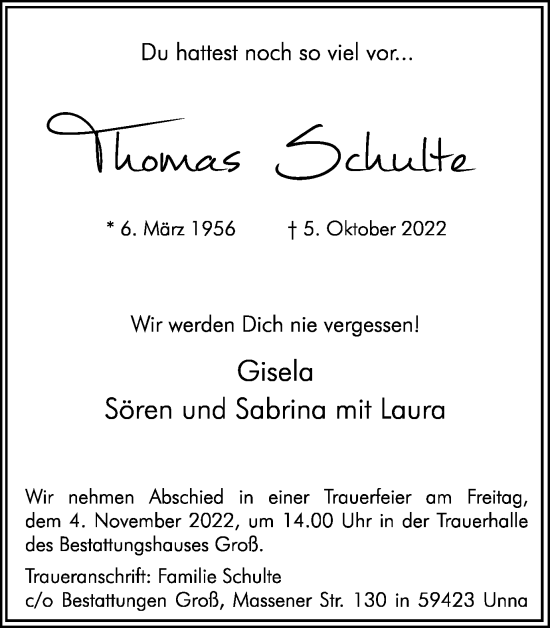 Du hattest noch so viel vor...

Thomas Schulte

* 6. März 1956 † 5. Oktober 2022

Wir werden Dich nie vergessen!

Gisela
Sören und Sabrina mit Laura

Wir nehmen Abschied in einer Trauerfeier am Freitag, dem 4. November 2022, um 14.00 Uhr in der Trauerhalle des Bestattungshauses Groß.

Traueranschrift: Familie Schulte
c/o Bestattungen Groß, Massener Str. 130 in 59423 Unna